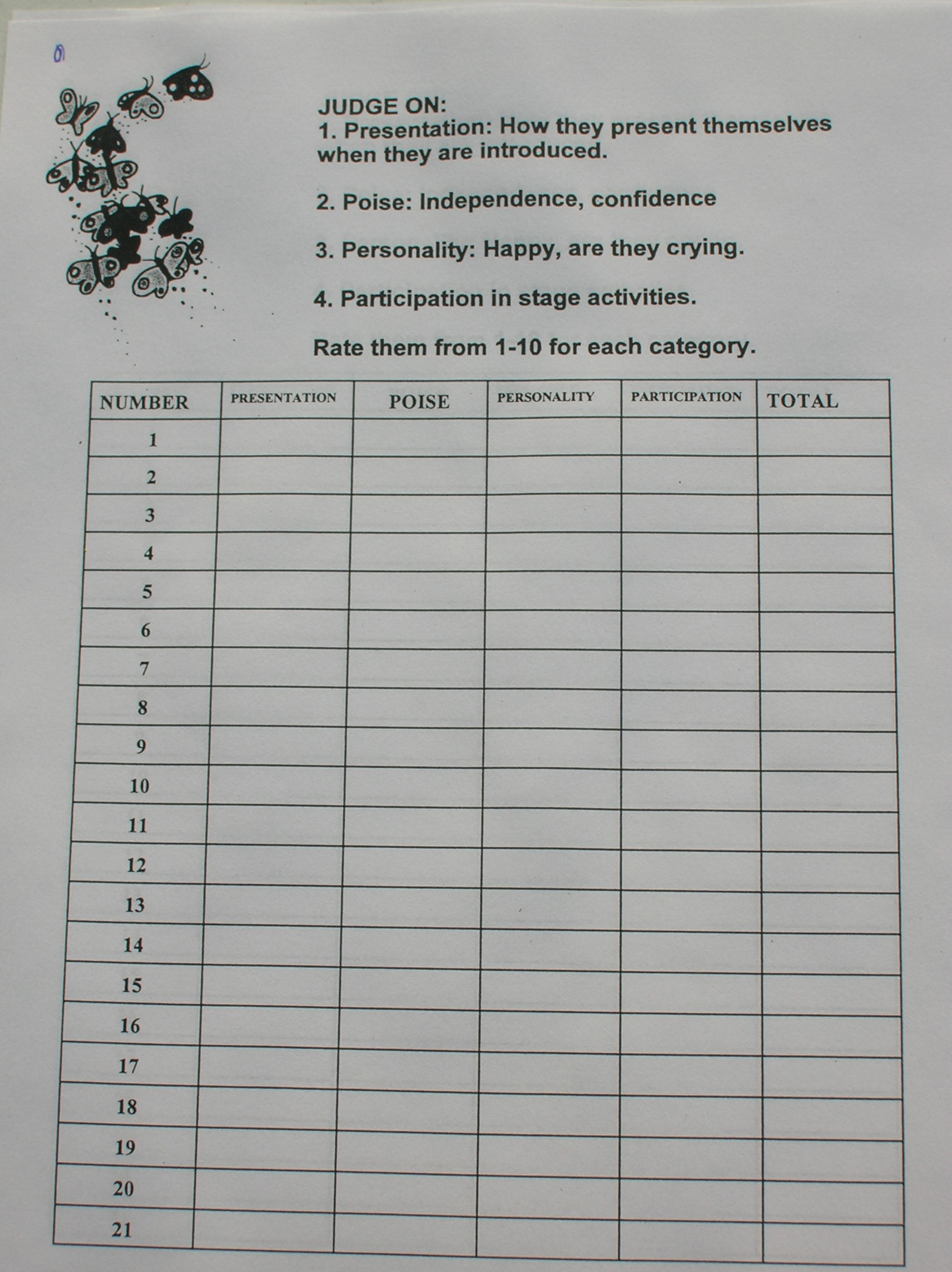 JUDGE ON:
1. Presentation: How they present themselves when they are introduced.

2. Poise: Independence, confidence

3. Personality: Happy, are they crying.

4. Participation in stage activities.

Rate them from 1-10 for each category.

| NUMBER | PRESENTATION | POISE | PERSONALITY | PARTICIPATION | TOTAL |
|---|---|---|---|---|---|
| 1 | | | | | |
| 2 | | | | | |
| 3 | | | | | |
| 4 | | | | | |
| 5 | | | | | |
| 6 | | | | | |
| 7 | | | | | |
| 8 | | | | | |
| 9 | | | | | |
| 10 | | | | | |
| 11 | | | | | |
| 12 | | | | | |
| 13 | | | | | |
| 14 | | | | | |
| 15 | | | | | |
| 16 | | | | | |
| 17 | | | | | |
| 18 | | | | | |
| 19 | | | | | |
| 20 | | | | | |
| 21 | | | | | |